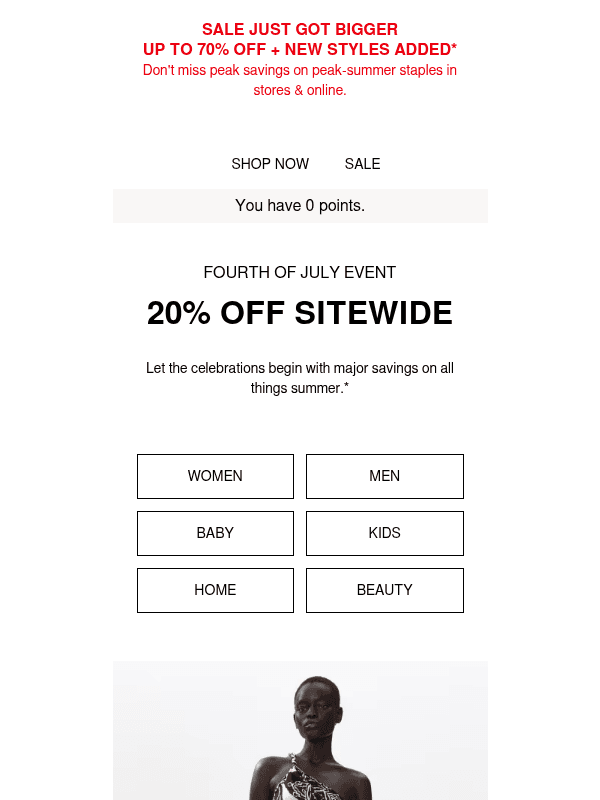 SALE JUST GOT BIGGER
UP TO 70% OFF + NEW STYLES ADDED*
Don't miss peak savings on peak-summer staples in stores & online.

SHOP NOW SALE

You have 0 points.

FOURTH OF JULY EVENT

20% OFF SITEWIDE

Let the celebrations begin with major savings on all things summer.*

WOMEN
MEN
BABY
KIDS
HOME
BEAUTY